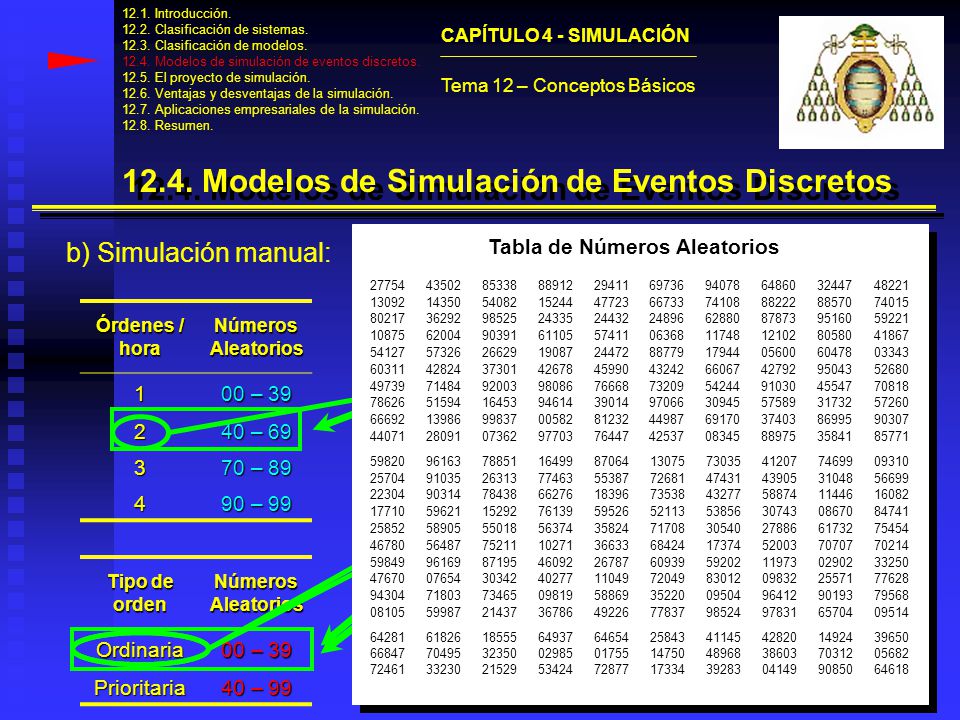 12.1. Introducción.
12.2. Clasificación de sistemas.
12.3. Clasificación de modelos.
12.4. Modelos de simulación de eventos discretos.
12.5. El proyecto de simulación.
12.6. Ventajas y desventajas de la simulación.
12.7. Aplicaciones empresariales de la simulación.
12.8. Resumen.

CAPÍTULO 4 - SIMULACIÓN

Tema 12 – Conceptos Básicos

12.4. Modelos de Simulación de Eventos Discretos

b) Simulación manual:

| Órdenes / hora | Números Aleatorios |
|---|---|
| 1 | 00 – 39 |
| 2 | 40 – 69 |
| 3 | 70 – 89 |
| 4 | 90 – 99 |

| Tipo de orden | Números Aleatorios |
|---|---|
| Ordinaria | 00 – 39 |
| Prioritaria | 40 – 99 |

Tabla de Números Aleatorios

| | | | | | | | | | |
|---|---|---|---|---|---|---|---|---|---|
| 27754 | 43502 | 85338 | 88912 | 29411 | 69736 | 94078 | 64860 | 32447 | 48221 |
| 13092 | 14350 | 54082 | 15244 | 47723 | 66733 | 74108 | 88222 | 88570 | 74015 |
| 80217 | 36292 | 98525 | 24335 | 24432 | 24896 | 62880 | 87873 | 95160 | 59221 |
| 10875 | 62004 | 90391 | 61105 | 57411 | 06368 | 11748 | 12102 | 80580 | 41867 |
| 54127 | 57326 | 26629 | 19087 | 24472 | 88779 | 17944 | 05600 | 60478 | 03343 |
| 60311 | 42824 | 37301 | 42678 | 45990 | 43242 | 66067 | 42792 | 95043 | 52680 |
| 49739 | 71484 | 92003 | 98086 | 76668 | 73209 | 54244 | 91030 | 45547 | 70818 |
| 78626 | 51594 | 16453 | 94614 | 39014 | 97066 | 30945 | 57589 | 31732 | 57260 |
| 66692 | 13986 | 99837 | 00582 | 81232 | 44987 | 69170 | 37403 | 86995 | 90307 |
| 44071 | 28091 | 07362 | 97703 | 76447 | 42537 | 08345 | 88975 | 35841 | 85771 |
| 59820 | 96163 | 78851 | 16499 | 87064 | 13075 | 73035 | 41207 | 74699 | 09310 |
| 25704 | 91035 | 26313 | 77463 | 55387 | 72681 | 47431 | 43905 | 31048 | 56699 |
| 22304 | 90314 | 78438 | 66276 | 18396 | 73538 | 43277 | 58874 | 11446 | 16082 |
| 17710 | 59621 | 15292 | 76139 | 59526 | 52113 | 53856 | 30743 | 08670 | 84741 |
| 25852 | 58905 | 55018 | 56374 | 35824 | 71708 | 30540 | 27886 | 61732 | 75454 |
| 46780 | 56487 | 75211 | 10271 | 36633 | 68424 | 17374 | 52003 | 70707 | 70214 |
| 59849 | 96169 | 87195 | 46092 | 26787 | 60939 | 59202 | 11973 | 02902 | 33250 |
| 47670 | 07654 | 30342 | 40277 | 11049 | 72049 | 83012 | 09832 | 25571 | 77628 |
| 94304 | 71803 | 73465 | 09819 | 58869 | 35220 | 09504 | 96412 | 90193 | 79568 |
| 08105 | 59987 | 21437 | 36786 | 49226 | 77837 | 98524 | 97831 | 65704 | 09514 |
| 64281 | 61826 | 18555 | 64937 | 64654 | 25843 | 41145 | 42820 | 14924 | 39650 |
| 66847 | 70495 | 32350 | 02985 | 01755 | 14750 | 48968 | 38603 | 70312 | 05682 |
| 72461 | 33230 | 21529 | 53424 | 72877 | 17334 | 39283 | 04149 | 90850 | 64618 |